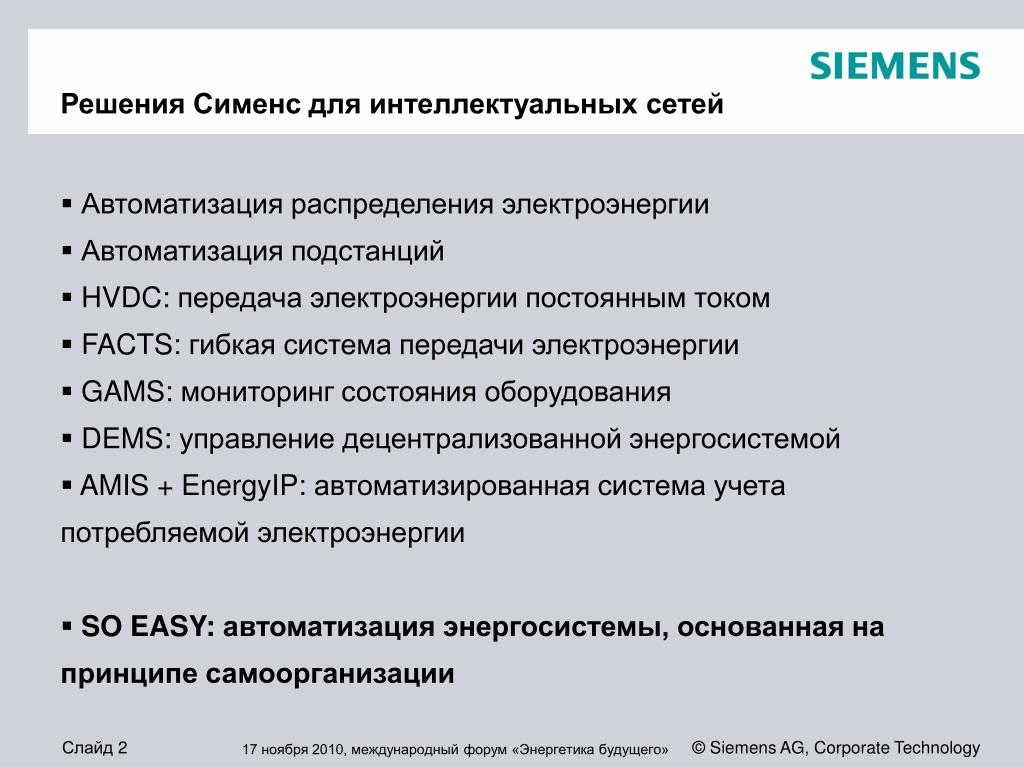 SIEMENS

Решения Сименс для интеллектуальных сетей

▪ Автоматизация распределения электроэнергии
▪ Автоматизация подстанций
▪ HVDC: передача электроэнергии постоянным током
▪ FACTS: гибкая система передачи электроэнергии
▪ GAMS: мониторинг состояния оборудования
▪ DEMS: управление децентрализованной энергосистемой
▪ AMIS + EnergyIP: автоматизированная система учета потребляемой электроэнергии

▪ SO EASY: автоматизация энергосистемы, основанная на принципе самоорганизации

Слайд 2

17 ноября 2010, международный форум «Энергетика будущего»

© Siemens AG, Corporate Technology